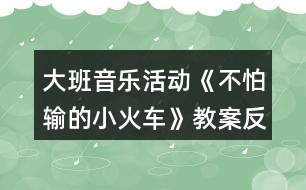 大班音乐活动《不怕输的小火车》教案反